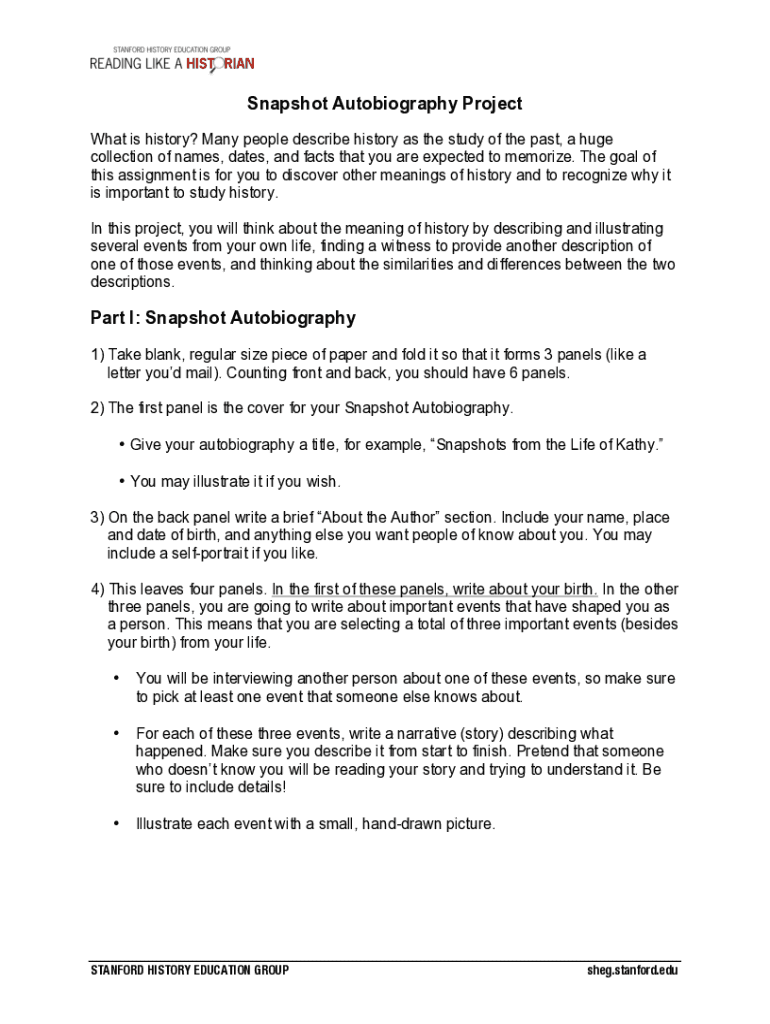 STANFORD HISTORY EDUCATION GROUP
READING LIKE A HISTORIAN

Snapshot Autobiography Project

What is history? Many people describe history as the study of the past, a huge collection of names, dates, and facts that you are expected to memorize. The goal of this assignment is for you to discover other meanings of history and to recognize why it is important to study history.

In this project, you will think about the meaning of history by describing and illustrating several events from your own life, finding a witness to provide another description of one of those events, and thinking about the similarities and differences between the two descriptions.

Part I: Snapshot Autobiography

1) Take blank, regular size piece of paper and fold it so that it forms 3 panels (like a letter you'd mail). Counting front and back, you should have 6 panels.

2) The first panel is the cover for your Snapshot Autobiography.

• Give your autobiography a title, for example, "Snapshots from the Life of Kathy."

• You may illustrate it if you wish.

3) On the back panel write a brief "About the Author" section. Include your name, place and date of birth, and anything else you want people of know about you. You may include a self-portrait if you like.

4) This leaves four panels. In the first of these panels, write about your birth. In the other three panels, you are going to write about important events that have shaped you as a person. This means that you are selecting a total of three important events (besides your birth) from your life.

• You will be interviewing another person about one of these events, so make sure to pick at least one event that someone else knows about.

• For each of these three events, write a narrative (story) describing what happened. Make sure you describe it from start to finish. Pretend that someone who doesn't know you will be reading your story and trying to understand it. Be sure to include details!

• Illustrate each event with a small, hand-drawn picture.

STANFORD HISTORY EDUCATION GROUP
sheg.stanford.edu